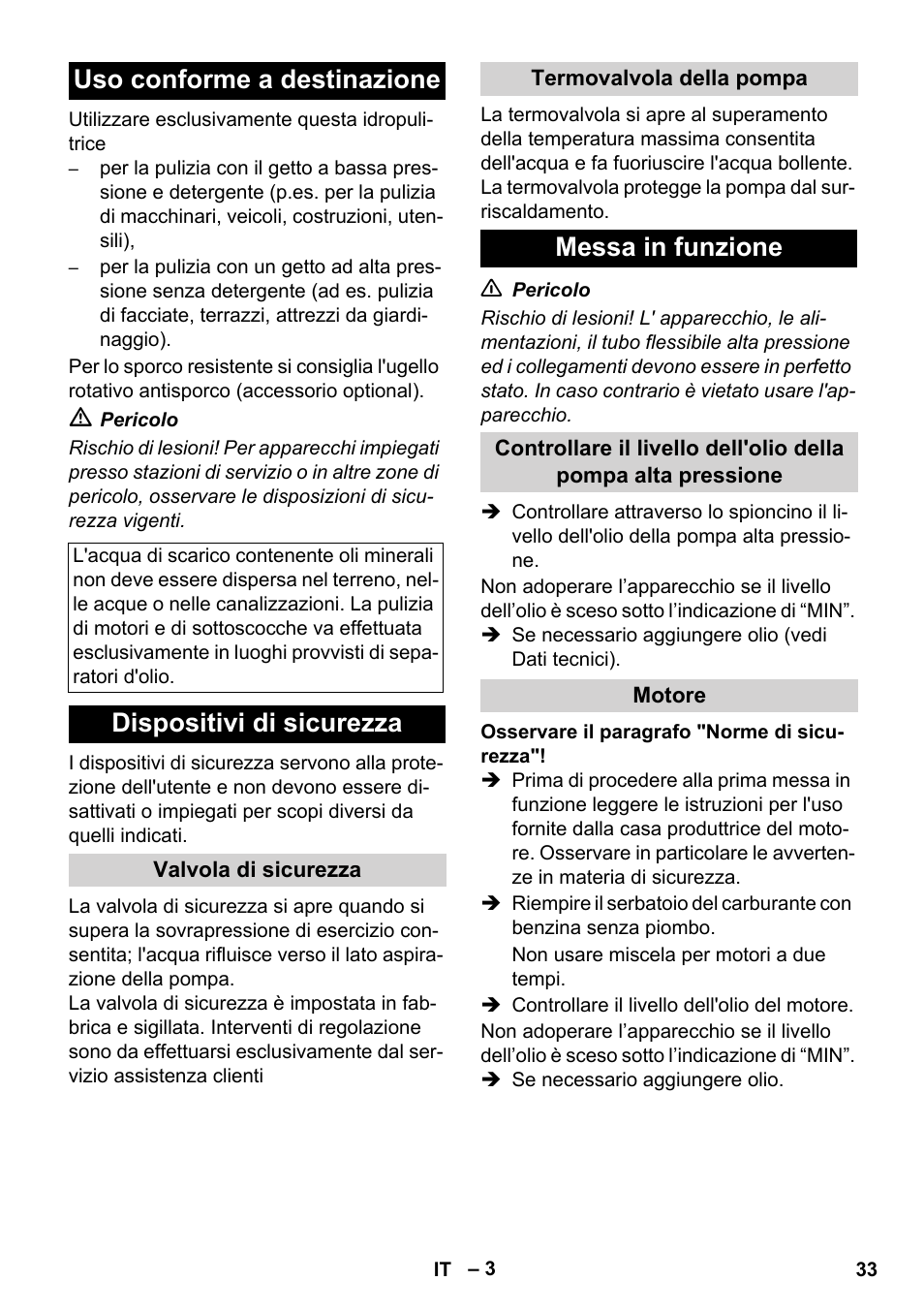 Uso conforme a destinazione

Utilizzare esclusivamente questa idropulitrice

– per la pulizia con il getto a bassa pressione e detergente (p.es. per la pulizia di macchinari, veicoli, costruzioni, utensili),

– per la pulizia con un getto ad alta pressione senza detergente (ad es. pulizia di facciate, terrazzi, attrezzi da giardinaggio).

Per lo sporco resistente si consiglia l'ugello rotativo antisporco (accessorio optional).

⚠ Pericolo

Rischio di lesioni! Per apparecchi impiegati presso stazioni di servizio o in altre zone di pericolo, osservare le disposizioni di sicurezza vigenti.

L'acqua di scarico contenente oli minerali non deve essere dispersa nel terreno, nelle acque o nelle canalizzazioni. La pulizia di motori e di sottoscocche va effettuata esclusivamente in luoghi provvisti di separatori d'olio.

Dispositivi di sicurezza

I dispositivi di sicurezza servono alla protezione dell'utente e non devono essere disattivati o impiegati per scopi diversi da quelli indicati.

Valvola di sicurezza

La valvola di sicurezza si apre quando si supera la sovrapressione di esercizio consentita; l'acqua rifluisce verso il lato aspirazione della pompa.

La valvola di sicurezza è impostata in fabbrica e sigillata. Interventi di regolazione sono da effettuarsi esclusivamente dal servizio assistenza clienti

Termovalvola della pompa

La termovalvola si apre al superamento della temperatura massima consentita dell'acqua e fa fuoriuscire l'acqua bollente. La termovalvola protegge la pompa dal surriscaldamento.

Messa in funzione

⚠ Pericolo

Rischio di lesioni! L' apparecchio, le alimentazioni, il tubo flessibile alta pressione ed i collegamenti devono essere in perfetto stato. In caso contrario è vietato usare l'apparecchio.

Controllare il livello dell'olio della pompa alta pressione

➔ Controllare attraverso lo spioncino il livello dell'olio della pompa alta pressione.

Non adoperare l’apparecchio se il livello dell’olio è sceso sotto l’indicazione di “MIN”.

➔ Se necessario aggiungere olio (vedi Dati tecnici).

Motore

Osservare il paragrafo "Norme di sicurezza"!

➔ Prima di procedere alla prima messa in funzione leggere le istruzioni per l'uso fornite dalla casa produttrice del motore. Osservare in particolare le avvertenze in materia di sicurezza.

➔ Riempire il serbatoio del carburante con benzina senza piombo.

Non usare miscela per motori a due tempi.

➔ Controllare il livello dell'olio del motore.

Non adoperare l’apparecchio se il livello dell’olio è sceso sotto l’indicazione di “MIN”.

➔ Se necessario aggiungere olio.

IT – 3

33